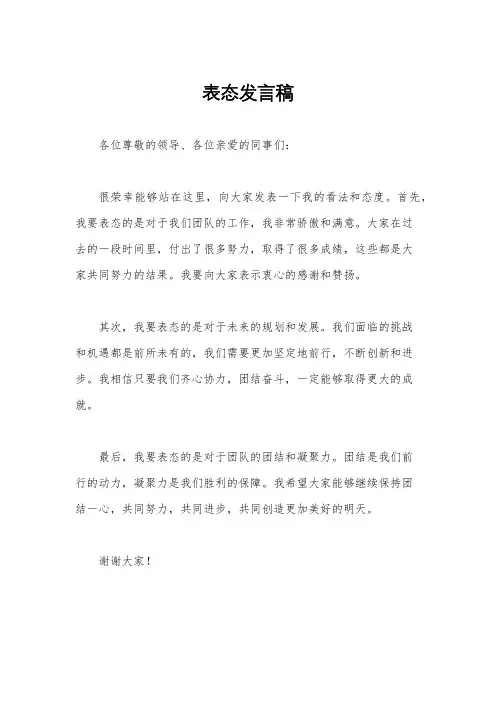 表态发言稿

各位尊敬的领导、各位亲爱的同事们：

很荣幸能够站在这里，向大家发表一下我的看法和态度。首先，我要表态的是对于我们团队的工作，我非常骄傲和满意。大家在过去的一段时间里，付出了很多努力，取得了很多成绩，这些都是大家共同努力的结果。我要向大家表示衷心的感谢和赞扬。

其次，我要表态的是对于未来的规划和发展。我们面临的挑战和机遇都是前所未有的，我们需要更加坚定地前行，不断创新和进步。我相信只要我们齐心协力，团结奋斗，一定能够取得更大的成就。

最后，我要表态的是对于团队的团结和凝聚力。团结是我们前行的动力，凝聚力是我们胜利的保障。我希望大家能够继续保持团结一心，共同努力，共同进步，共同创造更加美好的明天。

谢谢大家！